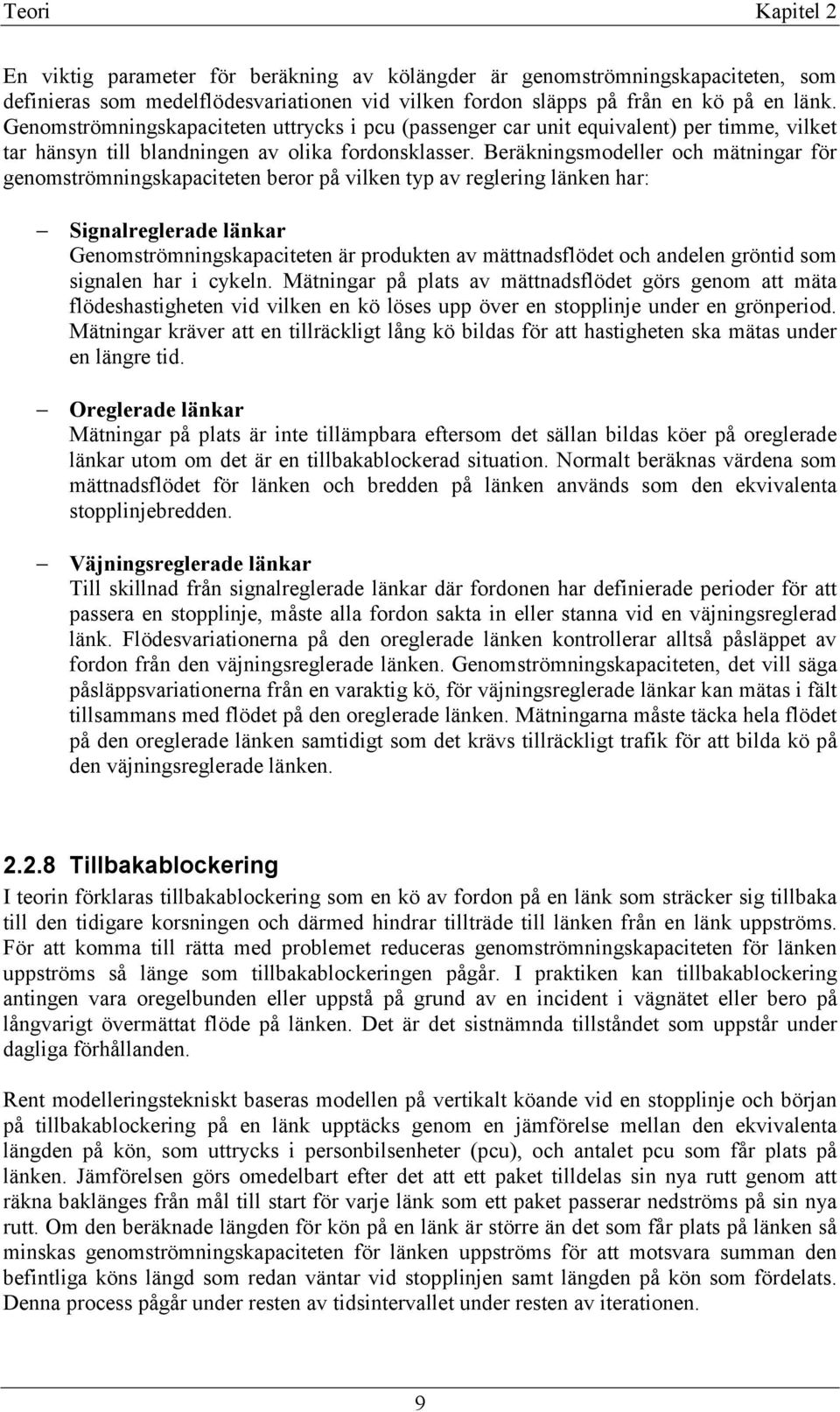 Teori Kapitel 2

En viktig parameter för beräkning av kölängder är genomströmningskapaciteten, som definieras som medelflödesvariationen vid vilken fordon släpps på från en kö på en länk. Genomströmningskapaciteten uttrycks i pcu (passenger car unit equivalent) per timme, vilket tar hänsyn till blandningen av olika fordonsklasser. Beräkningsmodeller och mätningar för genomströmningskapaciteten beror på vilken typ av reglering länken har:

– Signalreglerade länkar
Genomströmningskapaciteten är produkten av mättnadsflödet och andelen gröntid som signalen har i cykeln. Mätningar på plats av mättnadsflödet görs genom att mäta flödeshastigheten vid vilken en kö löses upp över en stopplinje under en grönperiod. Mätningar kräver att en tillräckligt lång kö bildas för att hastigheten ska mätas under en längre tid.

– Oreglerade länkar
Mätningar på plats är inte tillämpbara eftersom det sällan bildas köer på oreglerade länkar utom om det är en tillbakablockerad situation. Normalt beräknas värdena som mättnadsflödet för länken och bredden på länken används som den ekvivalenta stopplinjebredden.

– Väjningsreglerade länkar
Till skillnad från signalreglerade länkar där fordonen har definierade perioder för att passera en stopplinje, måste alla fordon sakta in eller stanna vid en väjningsreglerad länk. Flödesvariationerna på den oreglerade länken kontrollerar alltså påsläppet av fordon från den väjningsreglerade länken. Genomströmningskapaciteten, det vill säga påsläppsvariationerna från en varaktig kö, för väjningsreglerade länkar kan mätas i fält tillsammans med flödet på den oreglerade länken. Mätningarna måste täcka hela flödet på den oreglerade länken samtidigt som det krävs tillräckligt trafik för att bilda kö på den väjningsreglerade länken.

2.2.8 Tillbakablockering
I teorin förklaras tillbakablockering som en kö av fordon på en länk som sträcker sig tillbaka till den tidigare korsningen och därmed hindrar tillträde till länken från en länk uppströms. För att komma till rätta med problemet reduceras genomströmningskapaciteten för länken uppströms så länge som tillbakablockeringen pågår. I praktiken kan tillbakablockering antingen vara oregelbunden eller uppstå på grund av en incident i vägnätet eller bero på långvarigt övermättat flöde på länken. Det är det sistnämnda tillståndet som uppstår under dagliga förhållanden.

Rent modelleringstekniskt baseras modellen på vertikalt köande vid en stopplinje och början på tillbakablockering på en länk upptäcks genom en jämförelse mellan den ekvivalenta längden på kön, som uttrycks i personbilsenheter (pcu), och antalet pcu som får plats på länken. Jämförelsen görs omedelbart efter det att ett paket tilldelas sin nya rutt genom att räkna baklänges från mål till start för varje länk som ett paket passerar nedströms på sin nya rutt. Om den beräknade längden för kön på en länk är större än det som får plats på länken så minskas genomströmningskapaciteten för länken uppströms för att motsvara summan den befintliga köns längd som redan väntar vid stopplinjen samt längden på kön som fördelats. Denna process pågår under resten av tidsintervallet under resten av iterationen.

9